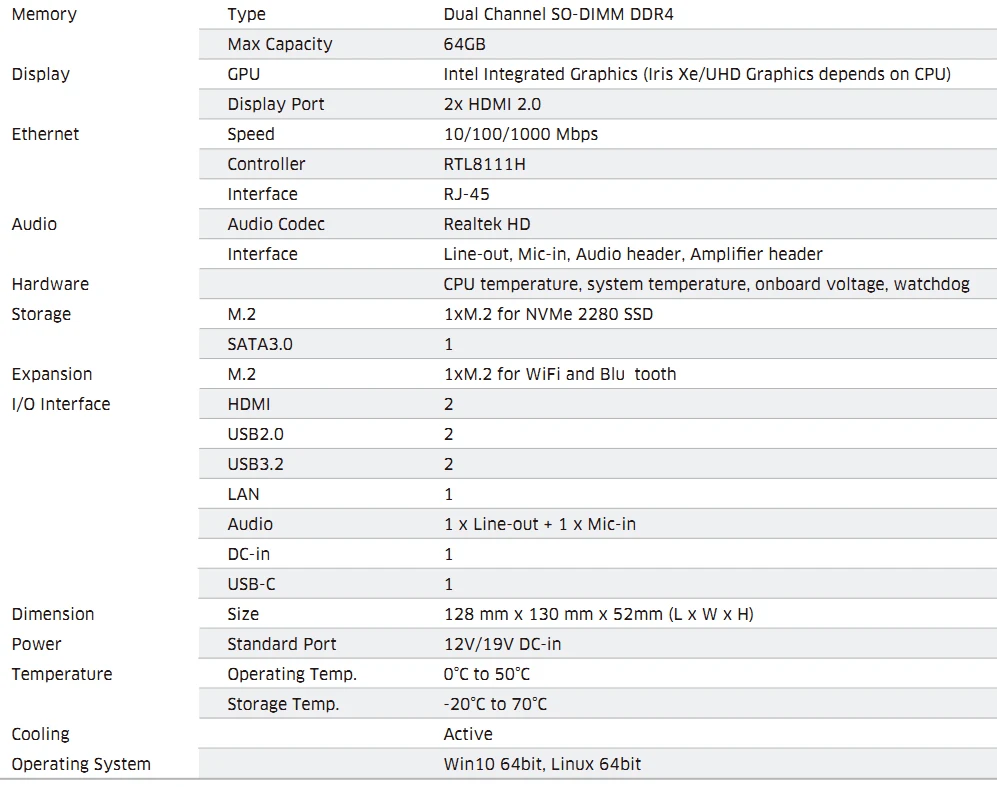 | | | |
|---|---|---|
| Memory | Type | Dual Channel SO-DIMM DDR4 |
| | Max Capacity | 64GB |
| Display | GPU | Intel Integrated Graphics (Iris Xe/UHD Graphics depends on CPU) |
| | Display Port | 2x HDMI 2.0 |
| Ethernet | Speed | 10/100/1000 Mbps |
| | Controller | RTL8111H |
| | Interface | RJ-45 |
| Audio | Audio Codec | Realtek HD |
| | Interface | Line-out, Mic-in, Audio header, Amplifier header |
| Hardware | | CPU temperature, system temperature, onboard voltage, watchdog |
| Storage | M.2 | 1xM.2 for NVMe 2280 SSD |
| | SATA3.0 | 1 |
| Expansion | M.2 | 1xM.2 for WiFi and Blu tooth |
| I/O Interface | HDMI | 2 |
| | USB2.0 | 2 |
| | USB3.2 | 2 |
| | LAN | 1 |
| | Audio | 1 x Line-out + 1 x Mic-in |
| | DC-in | 1 |
| | USB-C | 1 |
| Dimension | Size | 128 mm x 130 mm x 52mm (L x W x H) |
| Power | Standard Port | 12V/19V DC-in |
| Temperature | Operating Temp. | 0°C to 50°C |
| | Storage Temp. | -20°C to 70°C |
| Cooling | | Active |
| Operating System | | Win10 64bit, Linux 64bit |